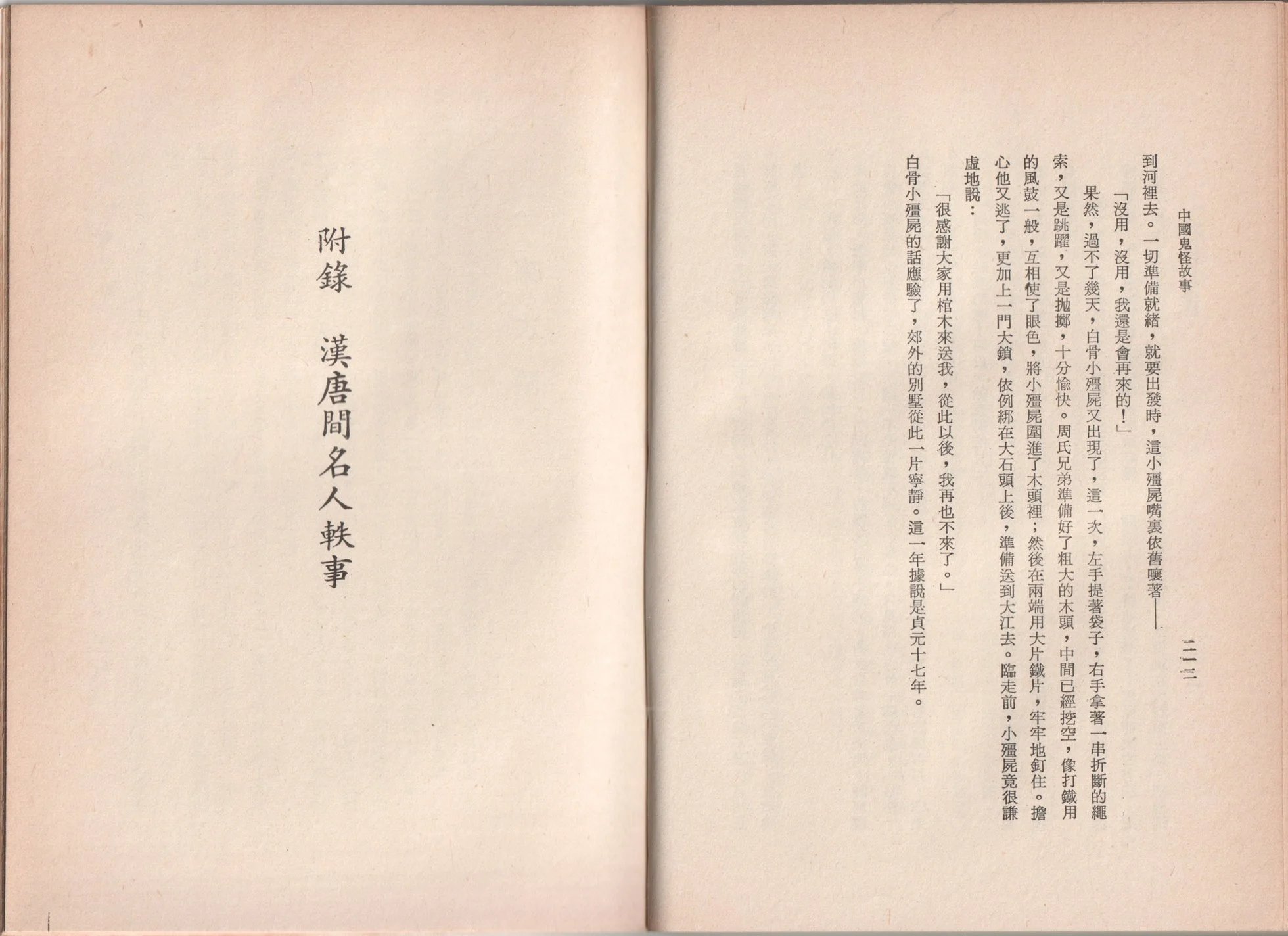 中國鬼怪故事　二一三

到河裡去。一切準備就緒，就要出發時，這小殭屍嘴裏依舊嚷著——

「沒用，沒用，我還是會再來的！」

果然，過不了幾天，白骨小殭屍又出現了，這一次，左手提著袋子，右手拿著一串折斷的繩索，又是跳躍，又是拋擲，十分愉快。周氏兄弟準備好了粗大的木頭，中間已經挖空，像打鐵用的風鼓一般，互相使了眼色，將小殭屍圍進了木頭裡；然後在兩端用大片鐵片，牢牢地釘住。擔心他又逃了，更加上一門大鎖，依例綁在大石頭上後，準備送到大江去。臨走前，小殭屍竟很謙虛地說：

「很感謝大家用棺木來送我，從此以後，我再也不來了。」

白骨小殭屍的話應驗了，郊外的別墅從此一片寧靜。這一年據說是貞元十七年。

附錄　漢唐間名人軼事